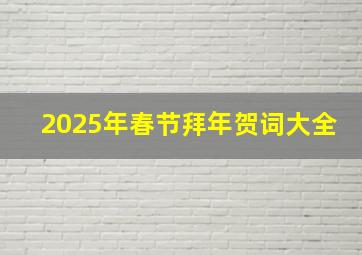 2025年春节拜年贺词大全